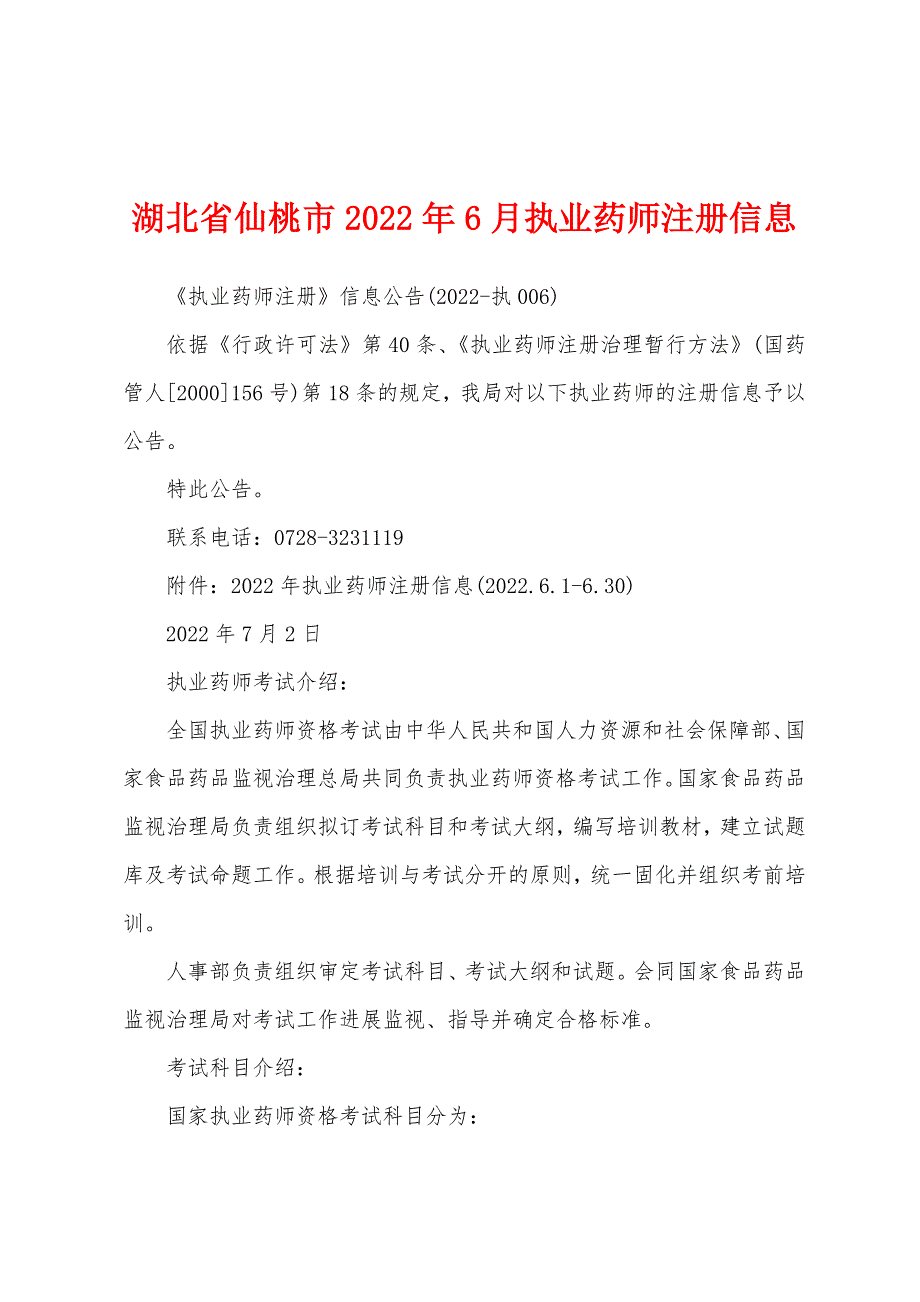 湖北省仙桃市2022年6月执业药师注册信息

《执业药师注册》信息公告(2022-执006)

依据《行政许可法》第40条、《执业药师注册治理暂行方法》(国药管人[2000]156号)第18条的规定，我局对以下执业药师的注册信息予以公告。

特此公告。

联系电话：0728-3231119

附件：2022年执业药师注册信息(2022.6.1-6.30)

2022年7月2日

执业药师考试介绍：

全国执业药师资格考试由中华人民共和国人力资源和社会保障部、国家食品药品监视治理总局共同负责执业药师资格考试工作。国家食品药品监视治理局负责组织拟订考试科目和考试大纲，编写培训教材，建立试题库及考试命题工作。根据培训与考试分开的原则，统一固化并组织考前培训。

人事部负责组织审定考试科目、考试大纲和试题。会同国家食品药品监视治理局对考试工作进展监视、指导并确定合格标准。

考试科目介绍：

国家执业药师资格考试科目分为：